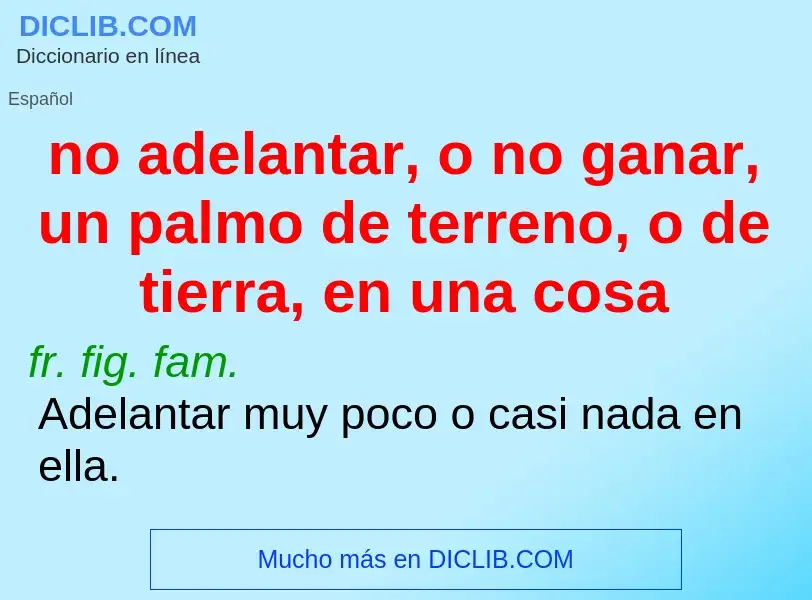 DICLIB.COM
Diccionario en línea

Español

no adelantar, o no ganar, un palmo de terreno, o de tierra, en una cosa

fr. fig. fam.
Adelantar muy poco o casi nada en ella.

Mucho más en DICLIB.COM